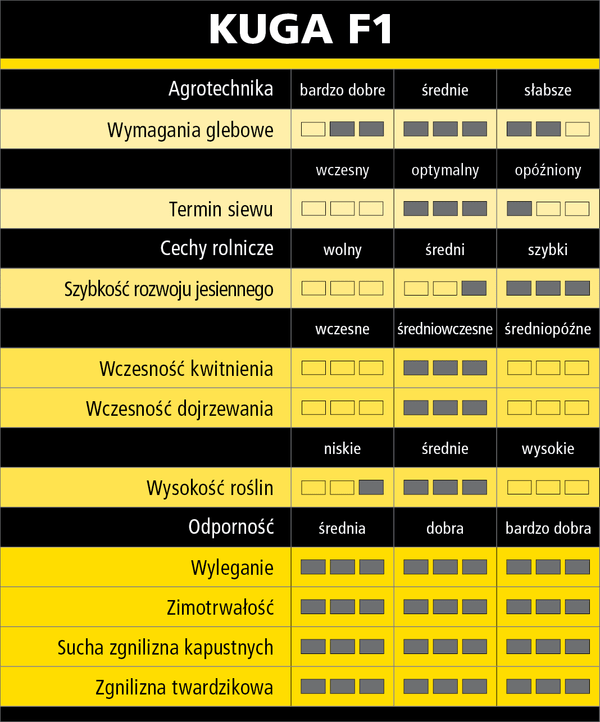 KUGA F1

| Agrotechnika | bardzo dobre | średnie | słabsze |
|---|---|---|---|
| Wymagania glebowe | | | |
| | wczesny | optymalny | opóźniony |
| Termin siewu | | | |
| Cechy rolnicze | wolny | średni | szybki |
| Szybkość rozwoju jesiennego | | | |
| | wczesne | średniowczesne | średniopóźne |
| Wczesność kwitnienia | | | |
| Wczesność dojrzewania | | | |
| | niskie | średnie | wysokie |
| Wysokość roślin | | | |
| Odporność | średnia | dobra | bardzo dobra |
| Wyleganie | | | |
| Zimotrwałość | | | |
| Sucha zgnilizna kapustnych | | | |
| Zgnilizna twardzikowa | | | |